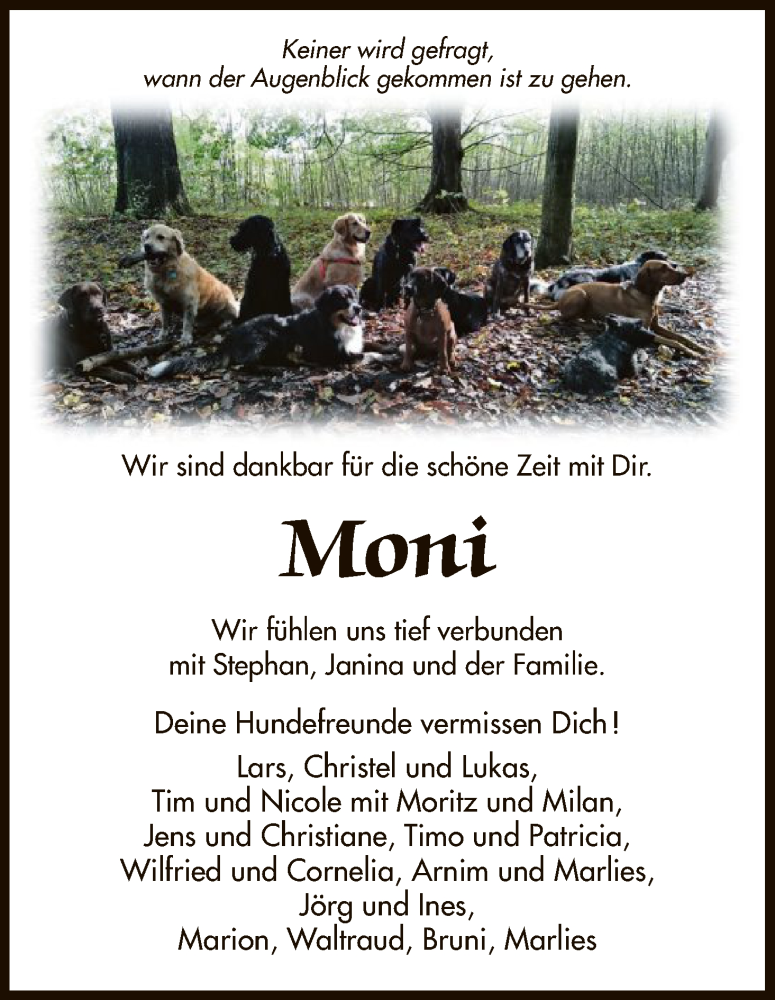 Keiner wird gefragt,
wann der Augenblick gekommen ist zu gehen.

Wir sind dankbar für die schöne Zeit mit Dir.

Moni

Wir fühlen uns tief verbunden
mit Stephan, Janina und der Familie.

Deine Hundefreunde vermissen Dich!
Lars, Christel und Lukas,
Tim und Nicole mit Moritz und Milan,
Jens und Christiane, Timo und Patricia,
Wilfried und Cornelia, Arnim und Marlies,
Jörg und Ines,
Marion, Waltraud, Bruni, Marlies